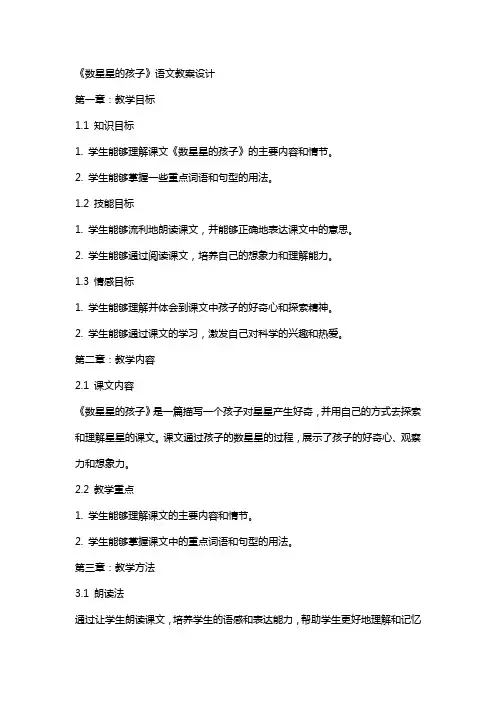 《数星星的孩子》语文教案设计

第一章：教学目标

1.1 知识目标

1. 学生能够理解课文《数星星的孩子》的主要内容和情节。

2. 学生能够掌握一些重点词语和句型的用法。

1.2 技能目标

1. 学生能够流利地朗读课文，并能够正确地表达课文中的意思。

2. 学生能够通过阅读课文，培养自己的想象力和理解能力。

1.3 情感目标

1. 学生能够理解并体会到课文中孩子的好奇心和探索精神。

2. 学生能够通过课文的学习，激发自己对科学的兴趣和热爱。

第二章：教学内容

2.1 课文内容

《数星星的孩子》是一篇描写一个孩子对星星产生好奇，并用自己的方式去探索和理解星星的课文。课文通过孩子的数星星的过程，展示了孩子的好奇心、观察力和想象力。

2.2 教学重点

1. 学生能够理解课文的主要内容和情节。

2. 学生能够掌握课文中的重点词语和句型的用法。

第三章：教学方法

3.1 朗读法

通过让学生朗读课文，培养学生的语感和表达能力，帮助学生更好地理解和记忆